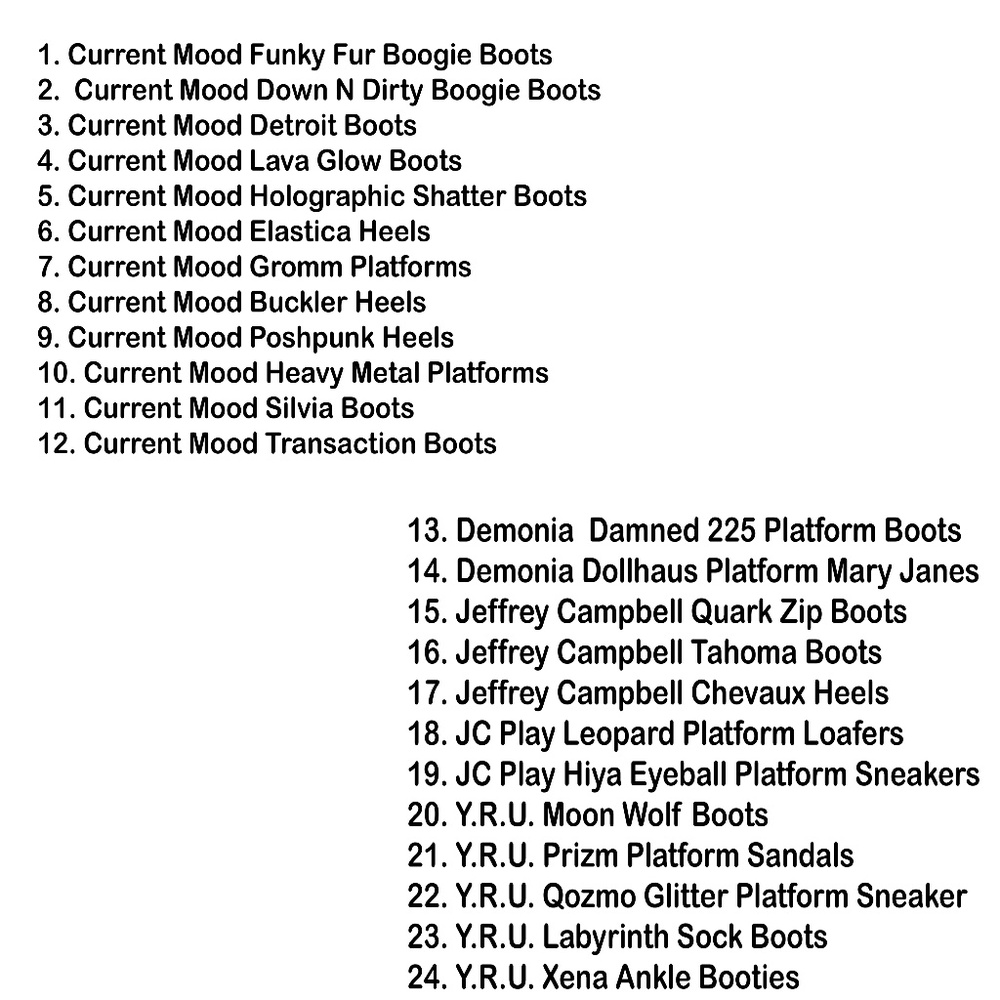 1. Current Mood Funky Fur Boogie Boots
2. Current Mood Down N Dirty Boogie Boots
3. Current Mood Detroit Boots
4. Current Mood Lava Glow Boots
5. Current Mood Holographic Shatter Boots
6. Current Mood Elastica Heels
7. Current Mood Gromm Platforms
8. Current Mood Buckler Heels
9. Current Mood Poshpunk Heels
10. Current Mood Heavy Metal Platforms
11. Current Mood Silvia Boots
12. Current Mood Transaction Boots

13. Demonia Damned 225 Platform Boots
14. Demonia Dollhaus Platform Mary Janes
15. Jeffrey Campbell Quark Zip Boots
16. Jeffrey Campbell Tahoma Boots
17. Jeffrey Campbell Chevaux Heels
18. JC Play Leopard Platform Loafers
19. JC Play Hiya Eyeball Platform Sneakers
20. Y.R.U. Moon Wolf Boots
21. Y.R.U. Prizm Platform Sandals
22. Y.R.U. Qozmo Glitter Platform Sneaker
23. Y.R.U. Labyrinth Sock Boots
24. Y.R.U. Xena Ankle Booties